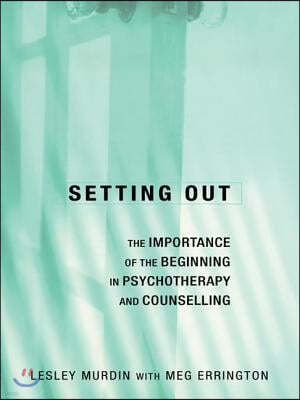 SETTING OUT

THE IMPORTANCE OF THE BEGINNING IN PSYCHOTHERAPY AND COUNSELLING

LESLEY MURDIN WITH MEG ERRINGTON